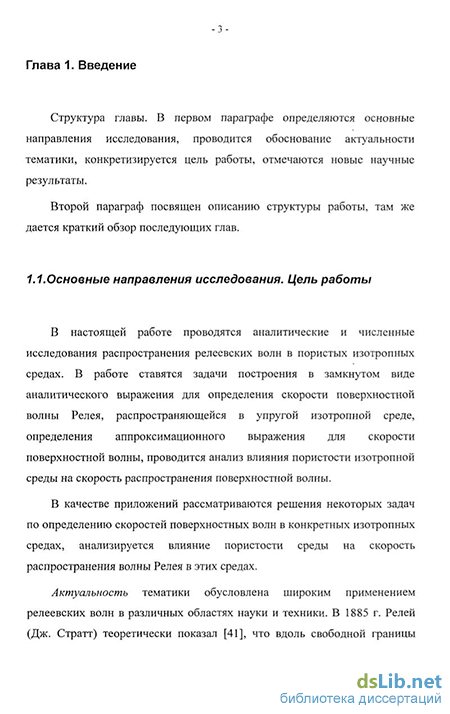 - 3 -

Глава 1. Введение

Структура главы. В первом параграфе определяются основные направления исследования, проводится обоснование актуальности тематики, конкретизируется цель работы, отмечаются новые научные результаты.

Второй параграф посвящен описанию структуры работы, там же дается краткий обзор последующих глав.

1.1.Основные направления исследования. Цель работы

В настоящей работе проводятся аналитические и численные исследования распространения релеевских волн в пористых изотропных средах. В работе ставятся задачи построения в замкнутом виде аналитического выражения для определения скорости поверхностной волны Релея, распространяющейся в упругой изотропной среде, определения аппроксимационного выражения для скорости поверхностной волны, проводится анализ влияния пористости изотропной среды на скорость распространения поверхностной волны.

В качестве приложений рассматриваются решения некоторых задач по определению скоростей поверхностных волн в конкретных изотропных средах, анализируется влияние пористости среды на скорость распространения волны Релея в этих средах.

Актуальность тематики обусловлена широким применением релеевских волн в различных областях науки и техники. В 1885 г. Релей (Дж. Стратт) теоретически показал [41], что вдоль свободной границы

dsLib.net
библиотека диссертаций